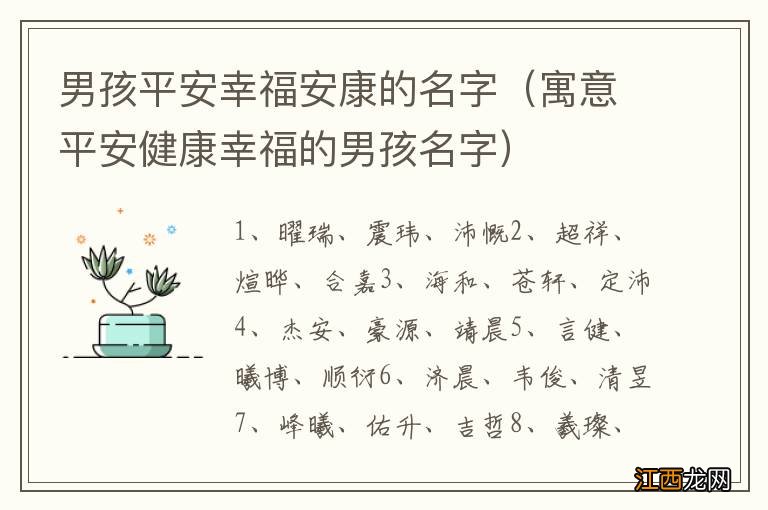 男孩平安幸福安康的名字（寓意平安健康幸福的男孩名字）

1、曜瑞、震玮、沛慨2、超祥、煊晔、合嘉3、海和、苍轩、定沛4、杰安、豪源、靖晨5、言健、曦博、顺衍6、济晨、韦俊、清昱7、峄曦、佑升、吉哲8、羲璨、

江西龙网